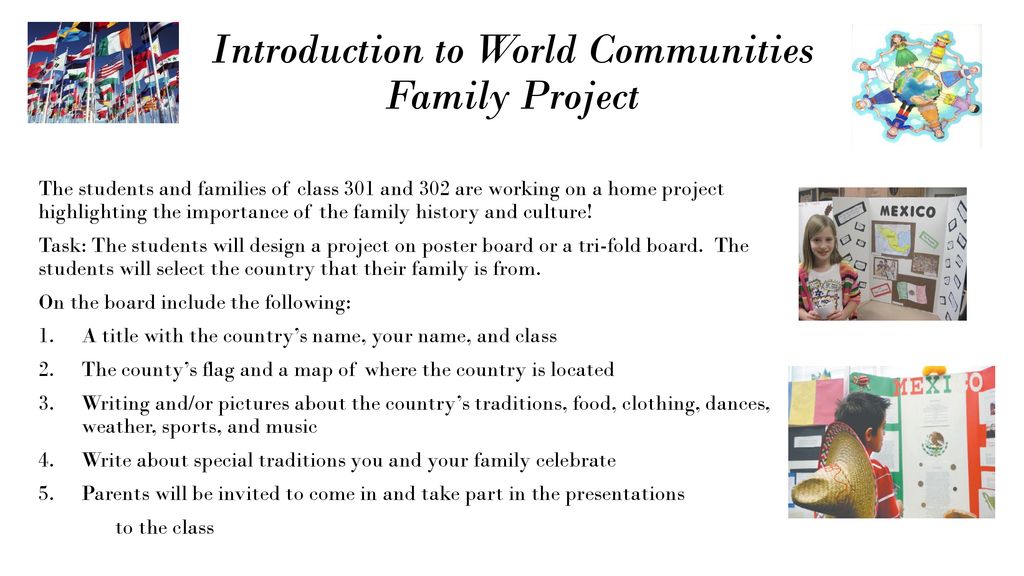 Introduction to World Communities
Family Project

The students and families of class 301 and 302 are working on a home project highlighting the importance of the family history and culture!

Task: The students will design a project on poster board or a tri-fold board. The students will select the country that their family is from.

On the board include the following:

1. A title with the country's name, your name, and class
2. The county's flag and a map of where the country is located
3. Writing and/or pictures about the country's traditions, food, clothing, dances, weather, sports, and music
4. Write about special traditions you and your family celebrate
5. Parents will be invited to come in and take part in the presentations to the class

MEXICO

MEXICO